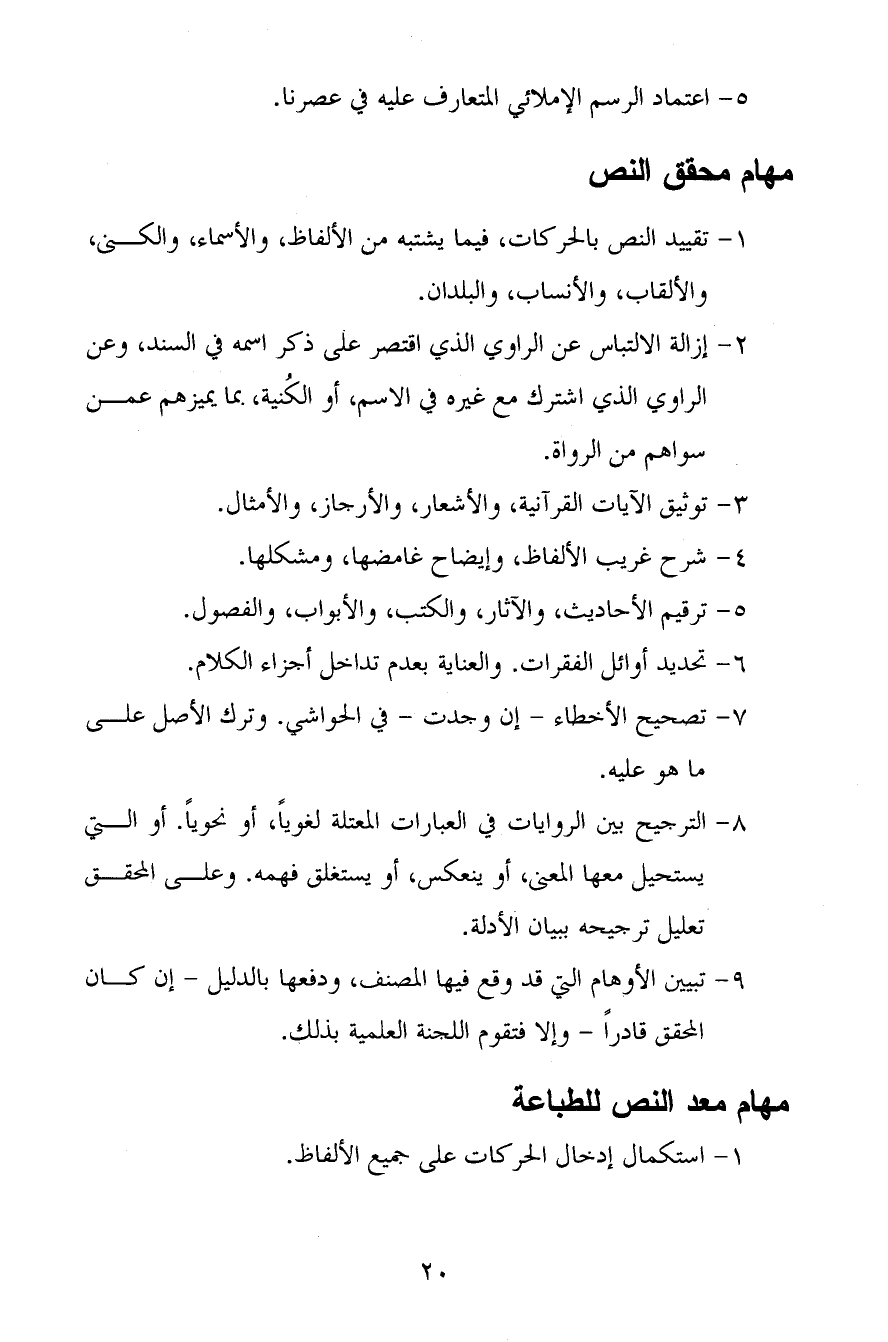 ٥- اعتماد الرسم الإملائي المتعارف عليه في عصرنا.

مهام محقق النص

١- تقييد النص بالحركات، فيما يشتبه من الألفاظ، والأسماء، والكنى، والألقاب، والأنساب، والبلدان.

٢- إزالة الالتباس عن الراوي الذي اقتصر على ذكر اسمه في السند، وعن الراوي الذي اشترك مع غيره في الاسم، أو الكُنية، بما يميزهم عمن سواهم من الرواة.

٣- توثيق الآيات القرآنية، والأشعار، والأرجاز، والأمثال.

٤- شرح غريب الألفاظ، وإيضاح غامضها، ومشكلها.

٥- ترقيم الأحاديث، والآثار، والكتب، والأبواب، والفصول.

٦- تحديد أوائل الفقرات. والعناية بعدم تداخل أجزاء الكلام.

٧- تصحيح الأخطاء - إن وجدت - في الحواشي. وترك الأصل على ما هو عليه.

٨- الترجيح بين الروايات في العبارات المعتلة لغوياً، أو نحوياً. أو التي يستحيل معها المعنى، أو ينعكس، أو يستغلق فهمه. وعلى المحقق تعليل ترجيحه ببيان الأدلة.

٩- تبيين الأوهام التي قد وقع فيها المصنف، ودفعها بالدليل - إن كان المحقق قادراً - وإلا فتقوم اللجنة العلمية بذلك.

مهام معد النص للطباعة

١- استكمال إدخال الحركات على جميع الألفاظ.

٢٠